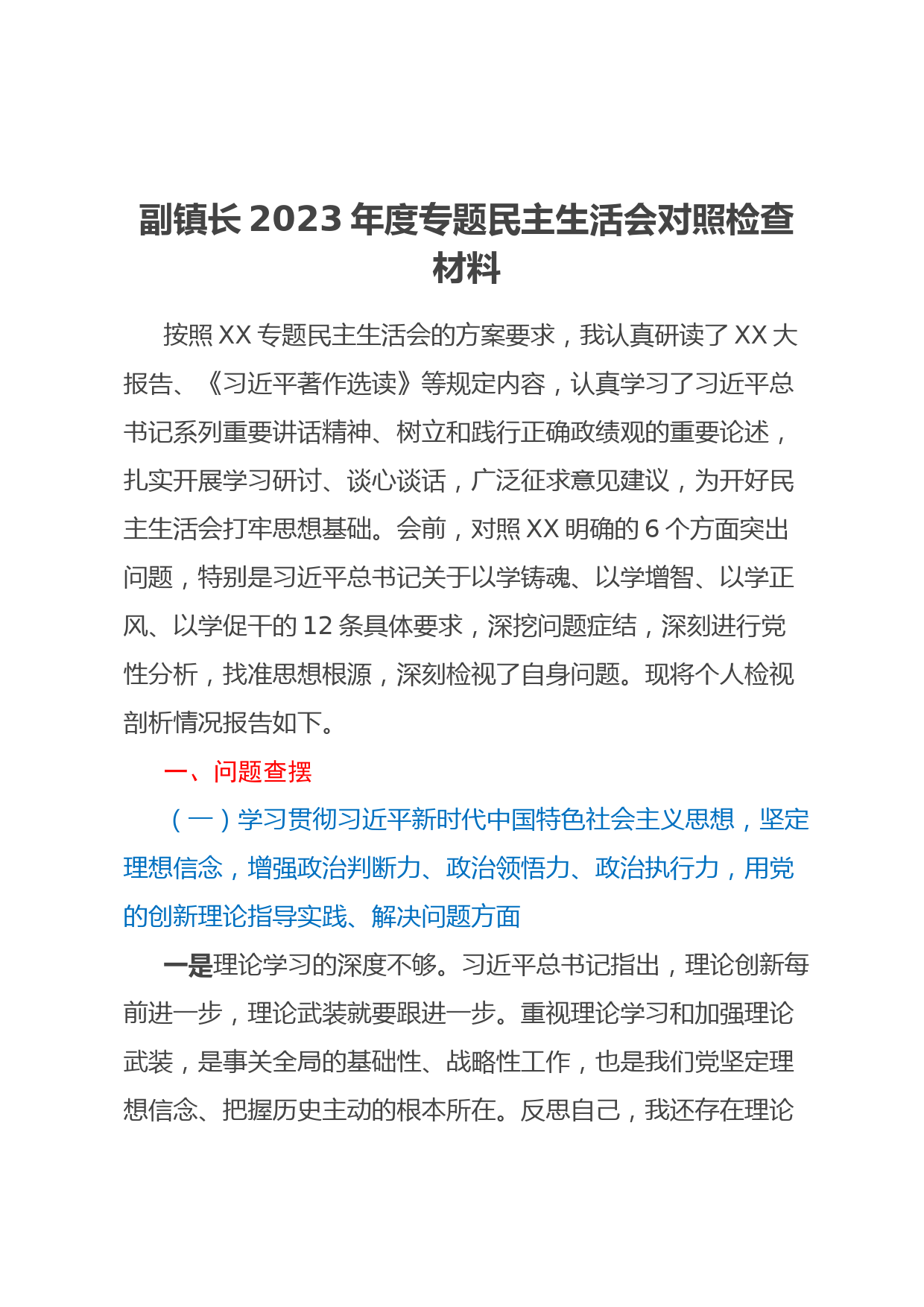 副镇长 2023 年度专题民主生活会对照检查材料

按照 XX 专题民主生活会的方案要求，我认真研读了 XX 大报告、《习近平著作选读》等规定内容，认真学习了习近平总书记系列重要讲话精神、树立和践行正确政绩观的重要论述，扎实开展学习研讨、谈心谈话，广泛征求意见建议，为开好民主生活会打牢思想基础。会前，对照 XX 明确的 6 个方面突出问题，特别是习近平总书记关于以学铸魂、以学增智、以学正风、以学促干的 12 条具体要求，深挖问题症结，深刻进行党性分析，找准思想根源，深刻检视了自身问题。现将个人检视剖析情况报告如下。

一、问题查摆

（一）学习贯彻习近平新时代中国特色社会主义思想，坚定理想信念，增强政治判断力、政治领悟力、政治执行力，用党的创新理论指导实践、解决问题方面

一是理论学习的深度不够。习近平总书记指出，理论创新每前进一步，理论武装就要跟进一步。重视理论学习和加强理论武装，是事关全局的基础性、战略性工作，也是我们党坚定理想信念、把握历史主动的根本所在。反思自己，我还存在理论